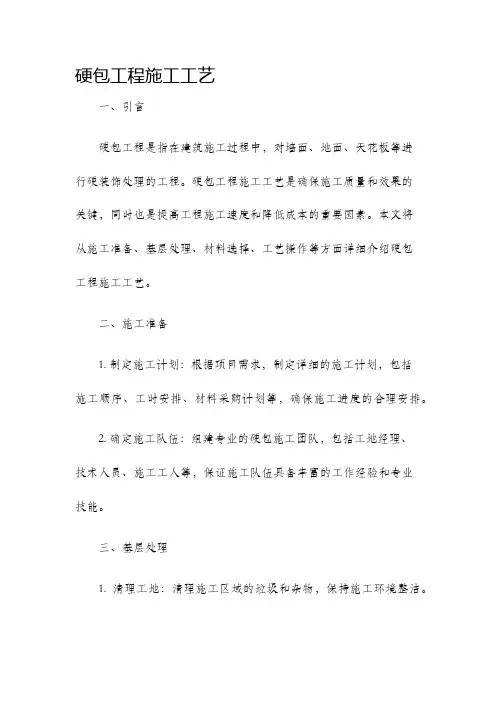 硬包工程施工工艺

一、引言

硬包工程是指在建筑施工过程中，对墙面、地面、天花板等进行硬装饰处理的工程。硬包工程施工工艺是确保施工质量和效果的关键，同时也是提高工程施工速度和降低成本的重要因素。本文将从施工准备、基层处理、材料选择、工艺操作等方面详细介绍硬包工程施工工艺。

二、施工准备

1. 制定施工计划：根据项目需求，制定详细的施工计划，包括施工顺序、工时安排、材料采购计划等，确保施工进度的合理安排。

2. 确定施工队伍：组建专业的硬包施工团队，包括工地经理、技术人员、施工工人等，保证施工队伍具备丰富的工作经验和专业技能。

三、基层处理

1. 清理工地：清理施工区域的垃圾和杂物，保持施工环境整洁。